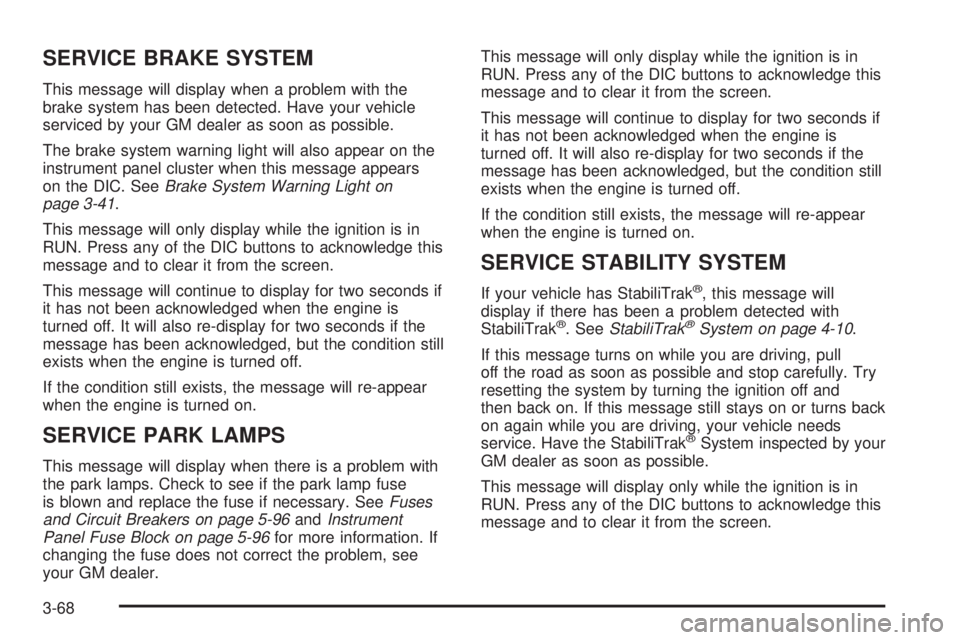 SERVICE BRAKE SYSTEM

This message will display when a problem with the brake system has been detected. Have your vehicle serviced by your GM dealer as soon as possible.

The brake system warning light will also appear on the instrument panel cluster when this message appears on the DIC. See Brake System Warning Light on page 3-41.

This message will only display while the ignition is in RUN. Press any of the DIC buttons to acknowledge this message and to clear it from the screen.

This message will continue to display for two seconds if it has not been acknowledged when the engine is turned off. It will also re-display for two seconds if the message has been acknowledged, but the condition still exists when the engine is turned off.

If the condition still exists, the message will re-appear when the engine is turned on.

SERVICE PARK LAMPS

This message will display when there is a problem with the park lamps. Check to see if the park lamp fuse is blown and replace the fuse if necessary. See Fuses and Circuit Breakers on page 5-96 and Instrument Panel Fuse Block on page 5-96 for more information. If changing the fuse does not correct the problem, see your GM dealer.

This message will only display while the ignition is in RUN. Press any of the DIC buttons to acknowledge this message and to clear it from the screen.

This message will continue to display for two seconds if it has not been acknowledged when the engine is turned off. It will also re-display for two seconds if the message has been acknowledged, but the condition still exists when the engine is turned off.

If the condition still exists, the message will re-appear when the engine is turned on.

SERVICE STABILITY SYSTEM

If your vehicle has StabiliTrak®, this message will display if there has been a problem detected with StabiliTrak®. See StabiliTrak® System on page 4-10.

If this message turns on while you are driving, pull off the road as soon as possible and stop carefully. Try resetting the system by turning the ignition off and then back on. If this message still stays on or turns back on again while you are driving, your vehicle needs service. Have the StabiliTrak® System inspected by your GM dealer as soon as possible.

This message will display only while the ignition is in RUN. Press any of the DIC buttons to acknowledge this message and to clear it from the screen.

3-68

carmanualsonline.info